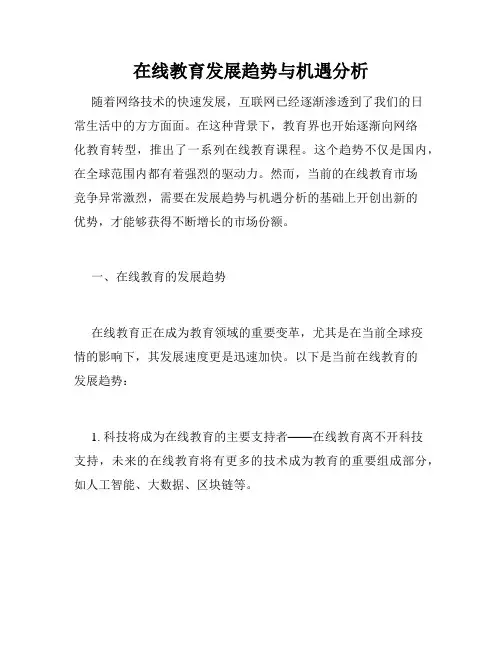 在线教育发展趋势与机遇分析

随着网络技术的快速发展，互联网已经逐渐渗透到了我们的日常生活中的方方面面。在这种背景下，教育界也开始逐渐向网络化教育转型，推出了一系列在线教育课程。这个趋势不仅是国内，在全球范围内都有着强烈的驱动力。然而，当前的在线教育市场竞争异常激烈，需要在发展趋势与机遇分析的基础上开创出新的优势，才能够获得不断增长的市场份额。

一、在线教育的发展趋势

在线教育正在成为教育领域的重要变革，尤其是在当前全球疫情的影响下，其发展速度更是迅速加快。以下是当前在线教育的发展趋势：

1. 科技将成为在线教育的主要支持者——在线教育离不开科技支持，未来的在线教育将有更多的技术成为教育的重要组成部分，如人工智能、大数据、区块链等。